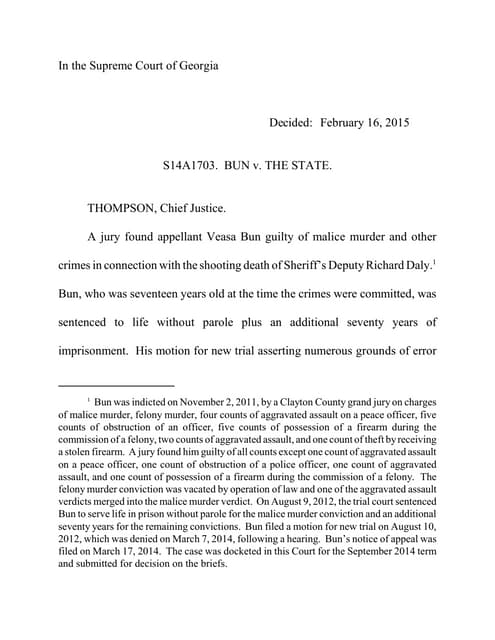 In the Supreme Court of Georgia

Decided: February 16, 2015

S14A1703. BUN v. THE STATE.

THOMPSON, Chief Justice.

A jury found appellant Veasa Bun guilty of malice murder and other crimes in connection with the shooting death of Sheriff's Deputy Richard Daly.$^1$ Bun, who was seventeen years old at the time the crimes were committed, was sentenced to life without parole plus an additional seventy years of imprisonment. His motion for new trial asserting numerous grounds of error

$^1$ Bun was indicted on November 2, 2011, by a Clayton County grand jury on charges of malice murder, felony murder, four counts of aggravated assault on a peace officer, five counts of obstruction of an officer, five counts of possession of a firearm during the commission of a felony, two counts of aggravated assault, and one count of theft by receiving a stolen firearm. A jury found him guilty of all counts except one count of aggravated assault on a peace officer, one count of obstruction of a police officer, one count of aggravated assault, and one count of possession of a firearm during the commission of a felony. The felony murder conviction was vacated by operation of law and one of the aggravated assault verdicts merged into the malice murder verdict. On August 9, 2012, the trial court sentenced Bun to serve life in prison without parole for the malice murder conviction and an additional seventy years for the remaining convictions. Bun filed a motion for new trial on August 10, 2012, which was denied on March 7, 2014, following a hearing. Bun's notice of appeal was filed on March 17, 2014. The case was docketed in this Court for the September 2014 term and submitted for decision on the briefs.